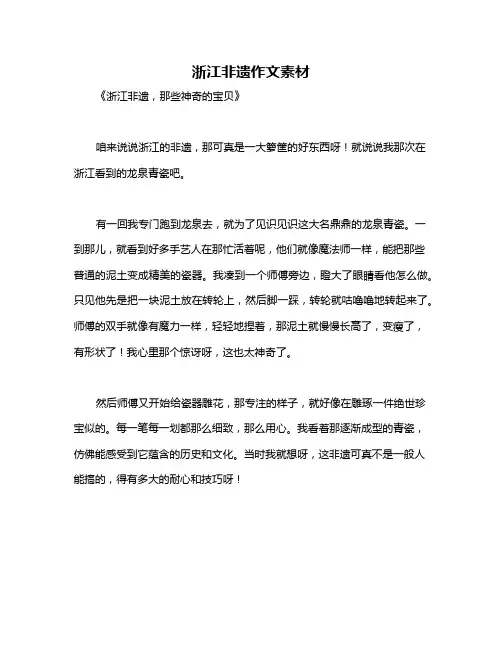 浙江非遗作文素材

《浙江非遗，那些神奇的宝贝》

咱来说说浙江的非遗，那可真是一大箩筐的好东西呀！就说说我那次在浙江看到的龙泉青瓷吧。

有一回我专门跑到龙泉去，就为了见识见识这大名鼎鼎的龙泉青瓷。一到那儿，就看到好多手艺人在那忙活着呢，他们就像魔法师一样，能把那些普通的泥土变成精美的瓷器。我凑到一个师傅旁边，瞪大了眼睛看他怎么做。只见他先是把一块泥土放在转轮上，然后脚一踩，转轮就咕噜噜地转起来了。师傅的双手就像有魔力一样，轻轻地捏着，那泥土就慢慢长高了，变瘦了，有形状了！我心里那个惊讶呀，这也太神奇了。

然后师傅又开始给瓷器雕花，那专注的样子，就好像在雕琢一件绝世珍宝似的。每一笔每一划都那么细致，那么用心。我看着那逐渐成型的青瓷，仿佛能感受到它蕴含的历史和文化。当时我就想呀，这非遗可真不是一般人能搞的，得有多大的耐心和技巧呀！